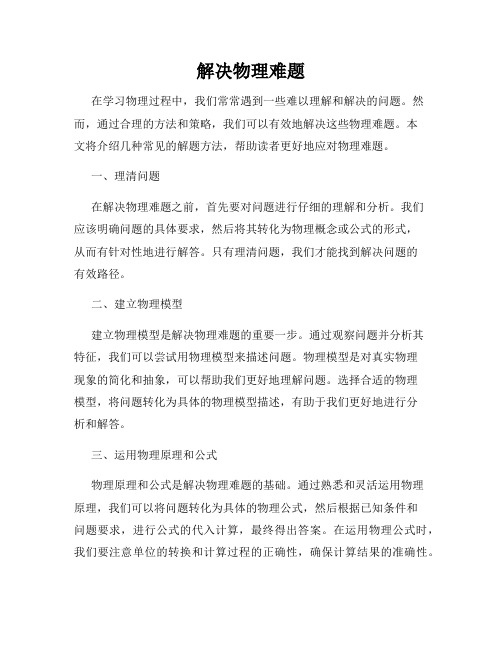 解决物理难题

在学习物理过程中，我们常常遇到一些难以理解和解决的问题。然而，通过合理的方法和策略，我们可以有效地解决这些物理难题。本文将介绍几种常见的解题方法，帮助读者更好地应对物理难题。

一、理清问题

在解决物理难题之前，首先要对问题进行仔细的理解和分析。我们应该明确问题的具体要求，然后将其转化为物理概念或公式的形式，从而有针对性地进行解答。只有理清问题，我们才能找到解决问题的有效路径。

二、建立物理模型

建立物理模型是解决物理难题的重要一步。通过观察问题并分析其特征，我们可以尝试用物理模型来描述问题。物理模型是对真实物理现象的简化和抽象，可以帮助我们更好地理解问题。选择合适的物理模型，将问题转化为具体的物理模型描述，有助于我们更好地进行分析和解答。

三、运用物理原理和公式

物理原理和公式是解决物理难题的基础。通过熟悉和灵活运用物理原理，我们可以将问题转化为具体的物理公式，然后根据已知条件和问题要求，进行公式的代入计算，最终得出答案。在运用物理公式时，我们要注意单位的转换和计算过程的正确性，确保计算结果的准确性。